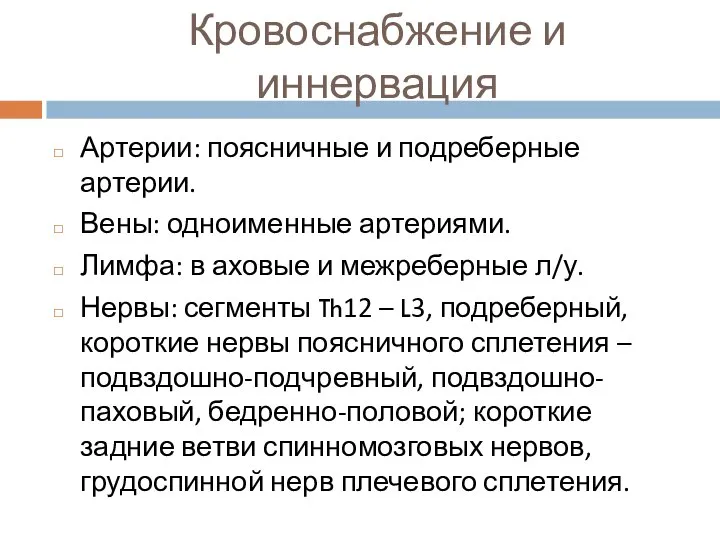 Кровоснабжение и иннервация

Артерии: поясничные и подреберные артерии.

Вены: одноименные артериями.

Лимфа: в аховые и межреберные л/у.

Нервы: сегменты Th12 – L3, подреберный, короткие нервы поясничного сплетения – подвздошно-подчревный, подвздошно-паховый, бедренно-половой; короткие задние ветви спинномозговых нервов, грудоспинной нерв плечевого сплетения.